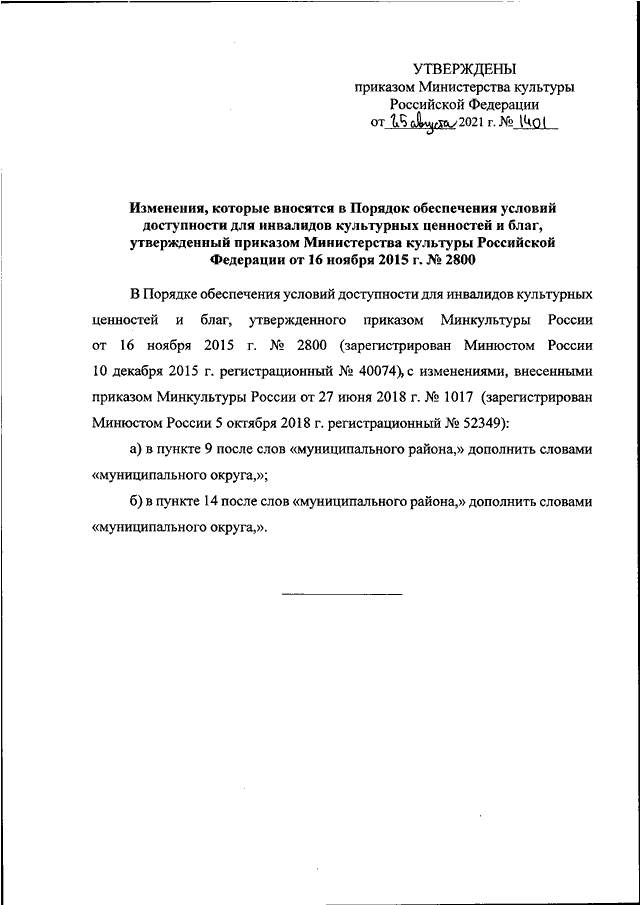 УТВЕРЖДЕНЫ
приказом Министерства культуры
Российской Федерации
от 25 августа 2021 г. № 1401

Изменения, которые вносятся в Порядок обеспечения условий доступности для инвалидов культурных ценностей и благ, утвержденный приказом Министерства культуры Российской Федерации от 16 ноября 2015 г. № 2800

В Порядке обеспечения условий доступности для инвалидов культурных ценностей и благ, утвержденного приказом Минкультуры России от 16 ноября 2015 г. № 2800 (зарегистрирован Минюстом России 10 декабря 2015 г. регистрационный № 40074), с изменениями, внесенными приказом Минкультуры России от 27 июня 2018 г. № 1017 (зарегистрирован Минюстом России 5 октября 2018 г. регистрационный № 52349):

а) в пункте 9 после слов «муниципального района,» дополнить словами «муниципального округа,»;

б) в пункте 14 после слов «муниципального района,» дополнить словами «муниципального округа,».